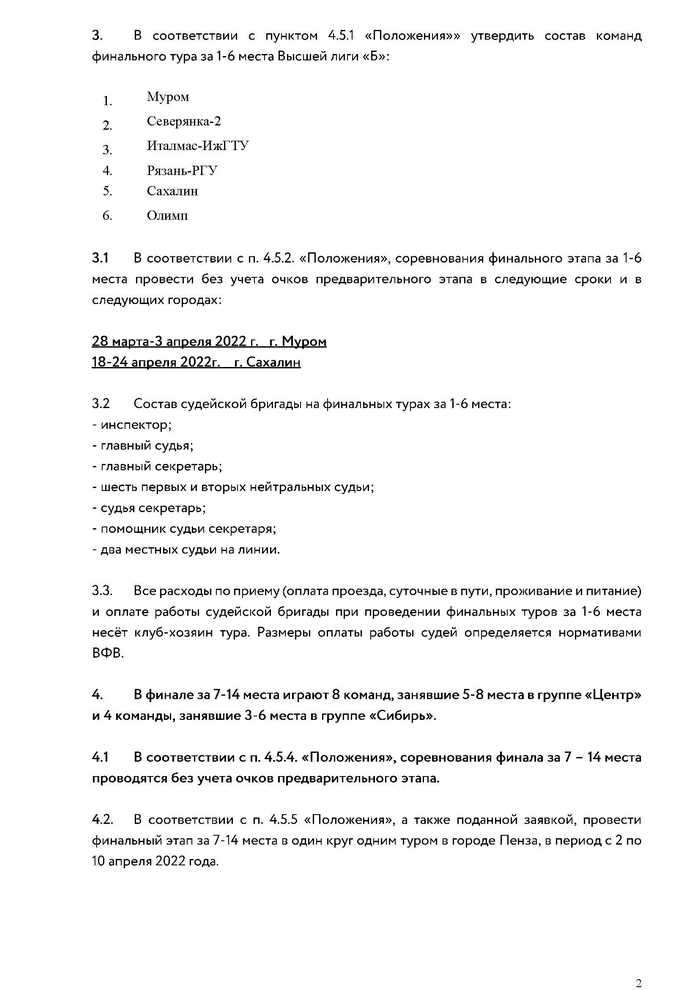 3. В соответствии с пунктом 4.5.1 «Положения»» утвердить состав команд финального тура за 1-6 места Высшей лиги «Б»:

1. Муром
2. Северянка-2
3. Италмас-ИжГТУ
4. Рязань-РГУ
5. Сахалин
6. Олимп

3.1 В соответствии с п. 4.5.2. «Положения», соревнования финального этапа за 1-6 места провести без учета очков предварительного этапа в следующие сроки и в следующих городах:

28 марта-3 апреля 2022 г. г. Муром
18-24 апреля 2022г. г. Сахалин

3.2 Состав судейской бригады на финальных турах за 1-6 места:
- инспектор;
- главный судья;
- главный секретарь;
- шесть первых и вторых нейтральных судьи;
- судья секретарь;
- помощник судьи секретаря;
- два местных судьи на линии.

3.3. Все расходы по приему (оплата проезда, суточные в пути, проживание и питание) и оплате работы судейской бригады при проведении финальных туров за 1-6 места несёт клуб-хозяин тура. Размеры оплаты работы судей определяется нормативами ВФВ.

4. В финале за 7-14 места играют 8 команд, занявшие 5-8 места в группе «Центр» и 4 команды, занявшие 3-6 места в группе «Сибирь».

4.1 В соответствии с п. 4.5.4. «Положения», соревнования финала за 7 – 14 места проводятся без учета очков предварительного этапа.

4.2. В соответствии с п. 4.5.5 «Положения», а также поданной заявкой, провести финальный этап за 7-14 места в один круг одним туром в городе Пенза, в период с 2 по 10 апреля 2022 года.

2